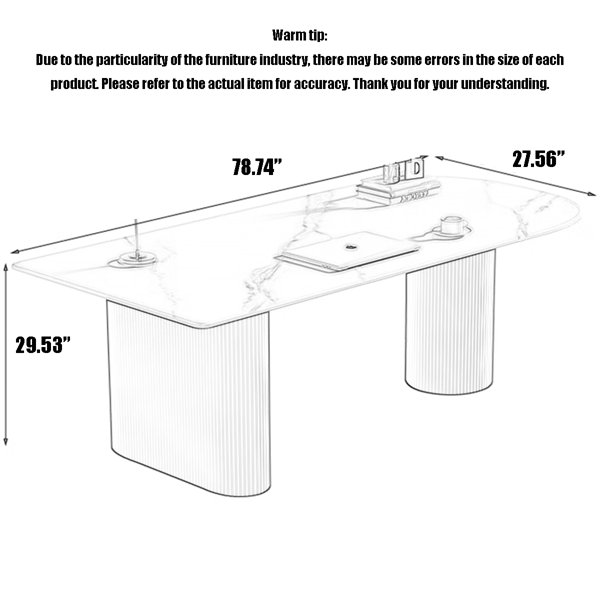 Warm tip:
Due to the particularity of the furniture industry, there may be some errors in the size of each product. Please refer to the actual item for accuracy. Thank you for your understanding.

78.74”

27.56”

29.53”